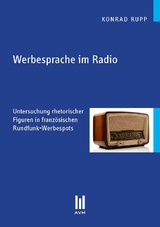 KONRAD RUPP

Werbesprache im Radio

Untersuchung rhetorischer Figuren in französischen Rundfunk-Werbespots

AVM